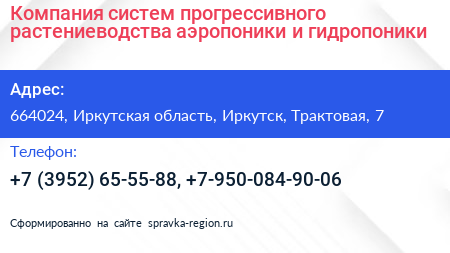 Компания систем прогрессивного растениеводства аэропоники и гидропоники

Адрес:

664024, Иркутская область, Иркутск, Трактовая, 7

Телефон:

+7 (3952) 65-55-88, +7-950-084-90-06

Сформированно на сайте spravka-region.ru